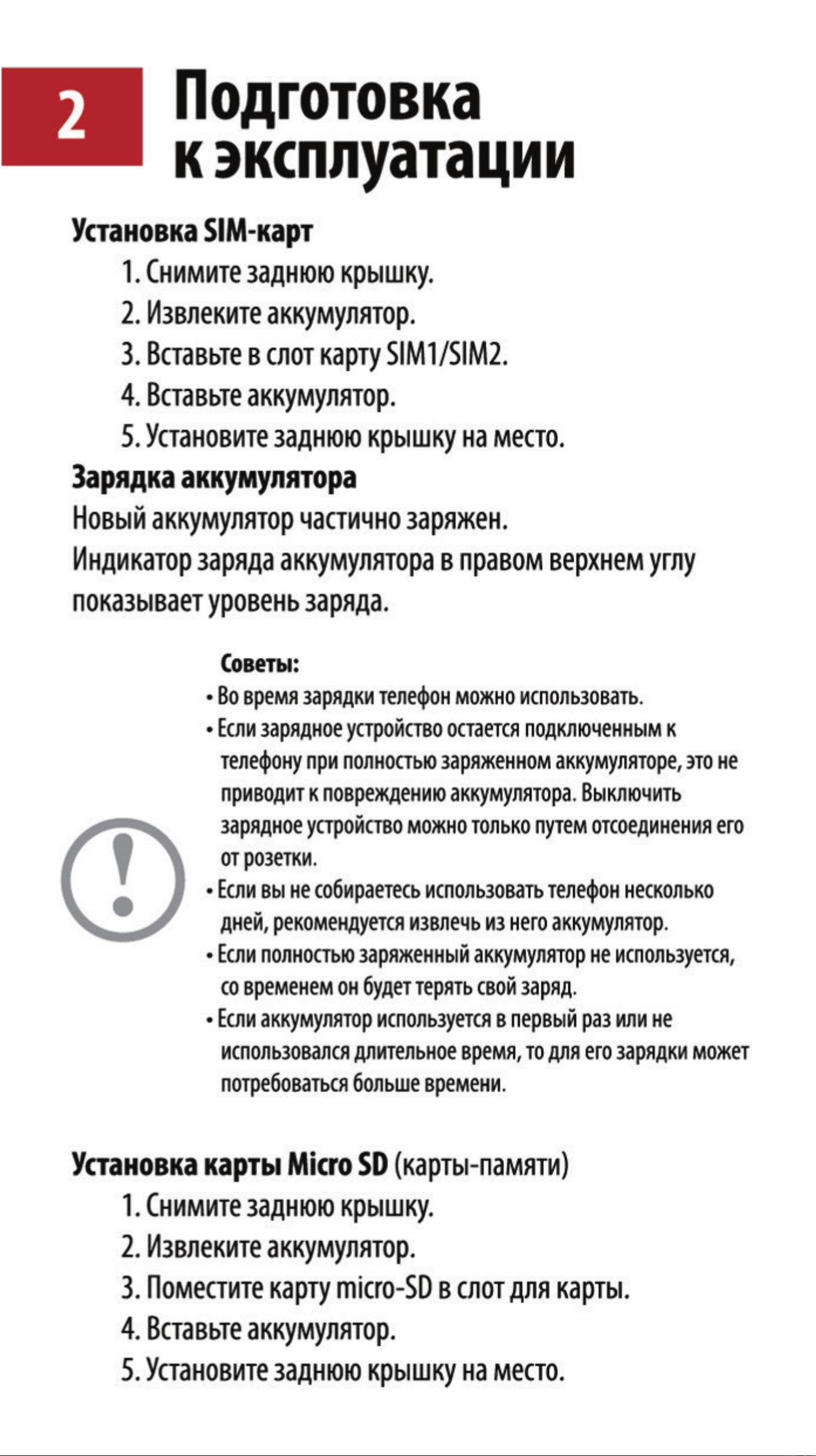 2

Подготовка к эксплуатации

Установка SIM-карт

1. Снимите заднюю крышку.
2. Извлеките аккумулятор.
3. Вставьте в слот карту SIM1/SIM2.
4. Вставьте аккумулятор.
5. Установите заднюю крышку на место.

Зарядка аккумулятора

Новый аккумулятор частично заряжен.
Индикатор заряда аккумулятора в правом верхнем углу показывает уровень заряда.

Советы:
• Во время зарядки телефон можно использовать.
• Если зарядное устройство остается подключенным к телефону при полностью заряженном аккумуляторе, это не приводит к повреждению аккумулятора. Выключить зарядное устройство можно только путем отсоединения его от розетки.
• Если вы не собираетесь использовать телефон несколько дней, рекомендуется извлечь из него аккумулятор.
• Если полностью заряженный аккумулятор не используется, со временем он будет терять свой заряд.
• Если аккумулятор используется в первый раз или не использовался длительное время, то для его зарядки может потребоваться больше времени.

Установка карты Micro SD (карты-памяти)

1. Снимите заднюю крышку.
2. Извлеките аккумулятор.
3. Поместите карту micro-SD в слот для карты.
4. Вставьте аккумулятор.
5. Установите заднюю крышку на место.